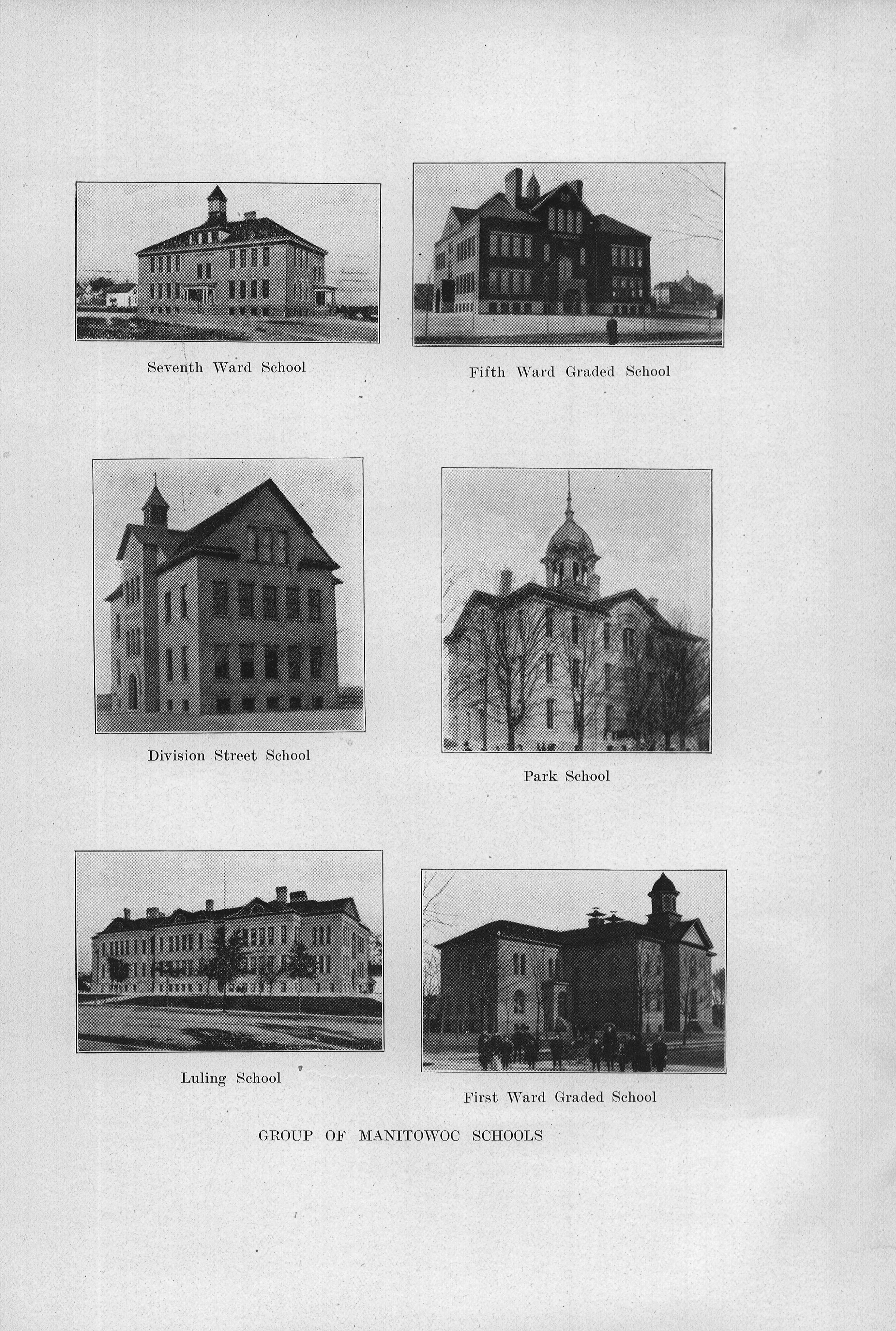 Seventh Ward School

Fifth Ward Graded School

Division Street School

Park School

Luling School

First Ward Graded School

GROUP OF MANITOWOC SCHOOLS